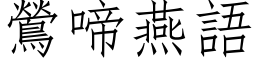 鶯啼燕語